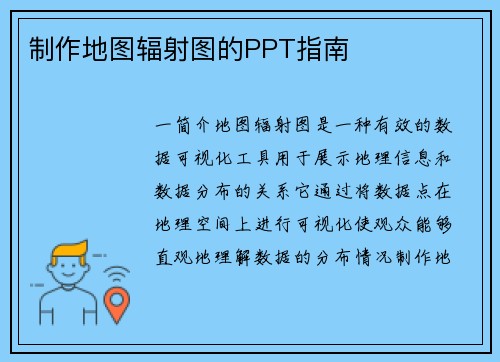 制作地图辐射图的PPT指南

一简介地图辐射图是一种有效的数据可视化工具用于展示地理信息和数据分布的关系它通过将数据点在地理空间上进行可视化使观众能够直观地理解数据的分布情况制作地